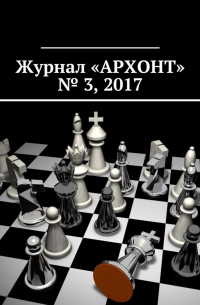 Журнал «АРХОНТ»
№ 3, 2017